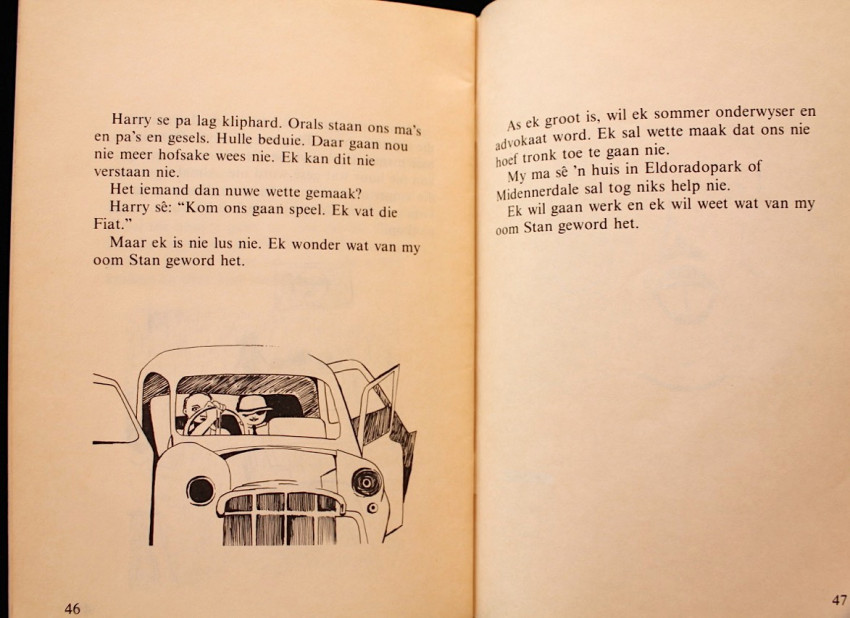 Harry se pa lag kliphard. Orals staan ons ma's en pa's en gesels. Hulle beduie. Daar gaan nou nie meer hofsake wees nie. Ek kan dit nie verstaan nie.

Het iemand dan nuwe wette gemaak?

Harry sê: "Kom ons gaan speel. Ek vat die Fiat."

Maar ek is nie lus nie. Ek wonder wat van my oom Stan geword het.

46

As ek groot is, wil ek sommer onderwyser en advokaat word. Ek sal wette maak dat ons nie hoef tronk toe te gaan nie.

My ma sê 'n huis in Eldoradopark of Midennerdale sal tog niks help nie.

Ek wil gaan werk en ek wil weet wat van my oom Stan geword het.

47